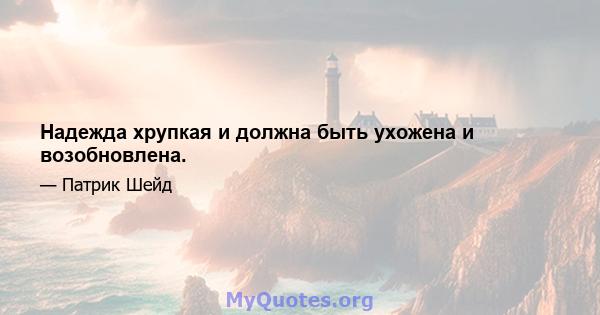 Надежда хрупкая и должна быть ухожена и возобновлена.

— Патрик Шейд

MyQuotes.org